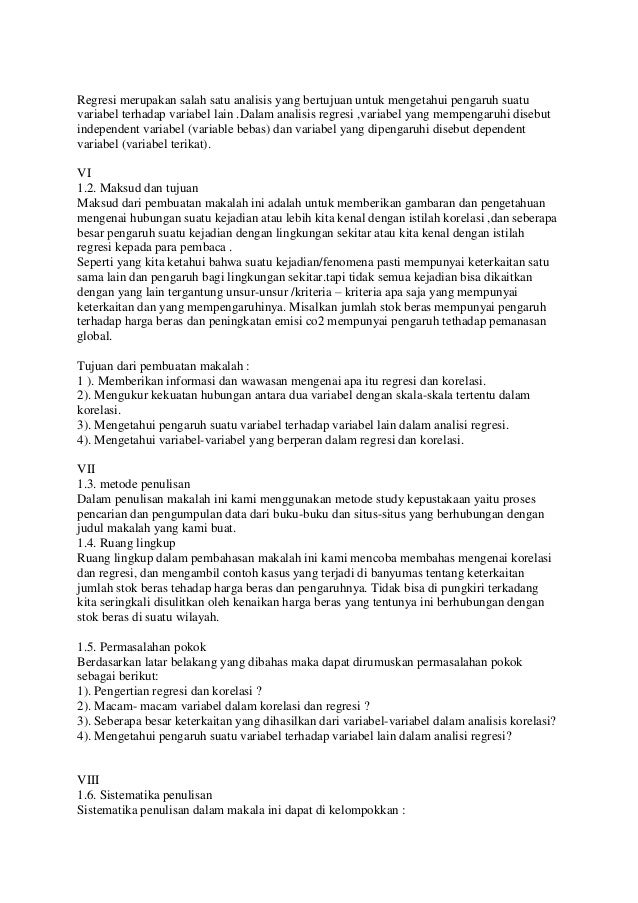 Regresi merupakan salah satu analisis yang bertujuan untuk mengetahui pengaruh suatu variabel terhadap variabel lain .Dalam analisis regresi ,variabel yang mempengaruhi disebut independent variabel (variable bebas) dan variabel yang dipengaruhi disebut dependent variabel (variabel terikat).

VI
1.2. Maksud dan tujuan
Maksud dari pembuatan makalah ini adalah untuk memberikan gambaran dan pengetahuan mengenai hubungan suatu kejadian atau lebih kita kenal dengan istilah korelasi ,dan seberapa besar pengaruh suatu kejadian dengan lingkungan sekitar atau kita kenal dengan istilah regresi kepada para pembaca .
Seperti yang kita ketahui bahwa suatu kejadian/fenomena pasti mempunyai keterkaitan satu sama lain dan pengaruh bagi lingkungan sekitar.tapi tidak semua kejadian bisa dikaitkan dengan yang lain tergantung unsur-unsur /kriteria – kriteria apa saja yang mempunyai keterkaitan dan yang mempengaruhinya. Misalkan jumlah stok beras mempunyai pengaruh terhadap harga beras dan peningkatan emisi co2 mempunyai pengaruh tethadap pemanasan global.

Tujuan dari pembuatan makalah :
1 ). Memberikan informasi dan wawasan mengenai apa itu regresi dan korelasi.
2). Mengukur kekuatan hubungan antara dua variabel dengan skala-skala tertentu dalam korelasi.
3). Mengetahui pengaruh suatu variabel terhadap variabel lain dalam analisi regresi.
4). Mengetahui variabel-variabel yang berperan dalam regresi dan korelasi.

VII
1.3. metode penulisan
Dalam penulisan makalah ini kami menggunakan metode study kepustakaan yaitu proses pencarian dan pengumpulan data dari buku-buku dan situs-situs yang berhubungan dengan judul makalah yang kami buat.
1.4. Ruang lingkup
Ruang lingkup dalam pembahasan makalah ini kami mencoba membahas mengenai korelasi dan regresi, dan mengambil contoh kasus yang terjadi di banyumas tentang keterkaitan jumlah stok beras tehadap harga beras dan pengaruhnya. Tidak bisa di pungkiri terkadang kita seringkali disulitkan oleh kenaikan harga beras yang tentunya ini berhubungan dengan stok beras di suatu wilayah.

1.5. Permasalahan pokok
Berdasarkan latar belakang yang dibahas maka dapat dirumuskan permasalahan pokok sebagai berikut:
1). Pengertian regresi dan korelasi ?
2). Macam- macam variabel dalam korelasi dan regresi ?
3). Seberapa besar keterkaitan yang dihasilkan dari variabel-variabel dalam analisis korelasi?
4). Mengetahui pengaruh suatu variabel terhadap variabel lain dalam analisi regresi?

VIII
1.6. Sistematika penulisan
Sistematika penulisan dalam makala ini dapat di kelompokkan :